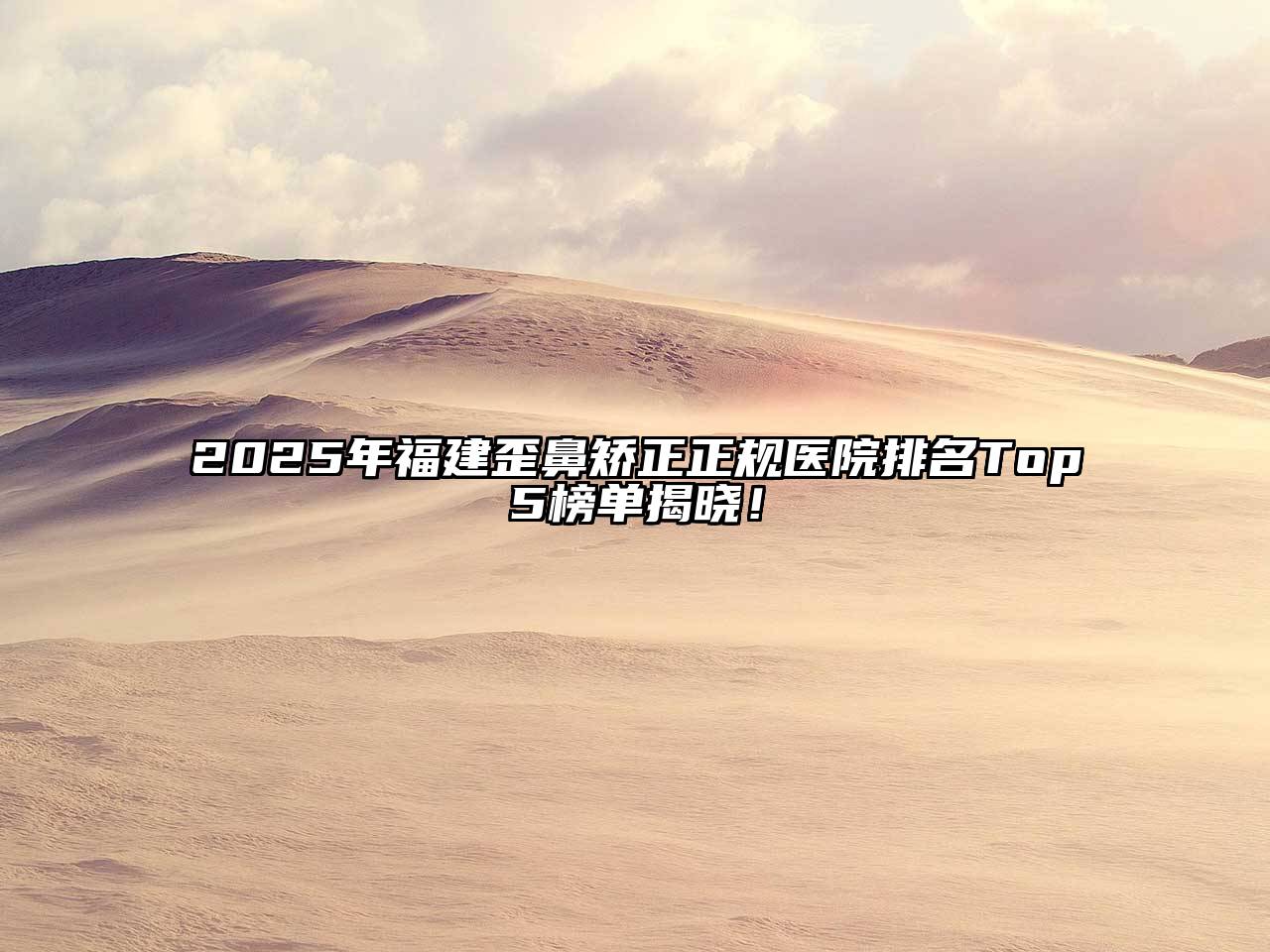 2025年福建歪鼻矫正正规医院排名Top5榜单揭晓！